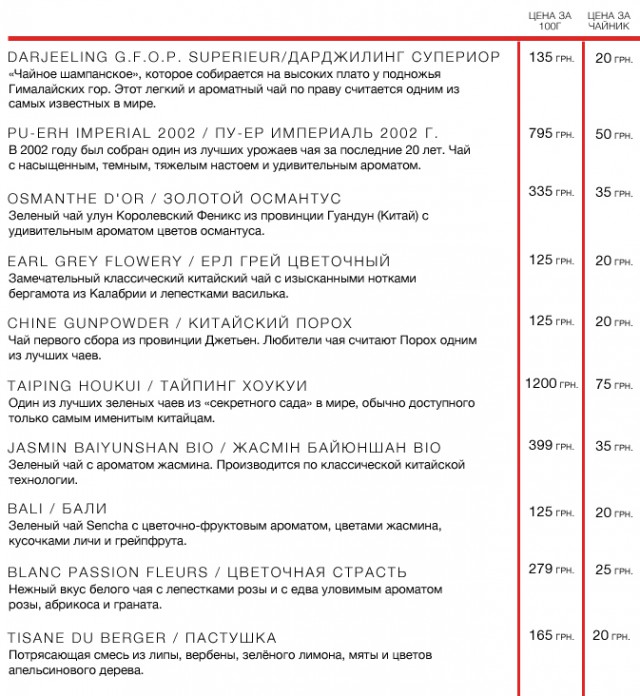 | | ЦЕНА ЗА 100Г | ЦЕНА ЗА ЧАЙНИК |
|---|---|---|
| DARJEELING G.F.O.P. SUPERIEUR/ДАРДЖИЛИНГ СУПЕРИОР «Чайное шампанское», которое собирается на высоких плато у подножья Гималайских гор. Этот легкий и ароматный чай по праву считается одним из самых известных в мире. | 135 ГРН. | 20 ГРН. |
| PU-ERH IMPERIAL 2002 / ПУ-ЕР ИМПЕРИАЛЬ 2002 Г. В 2002 году был собран один из лучших урожаев чая за последние 20 лет. Чай с насыщенным, темным, тяжелым настоем и удивительным ароматом. | 795 ГРН. | 50 ГРН. |
| OSMANTHE D'OR / ЗОЛОТОЙ ОСМАНТУС Зеленый чай улун Королевский Феникс из провинции Гуандун (Китай) с удивительным ароматом цветов османтуса. | 335 ГРН. | 35 ГРН. |
| EARL GREY FLOWERY / ЕРЛ ГРЕЙ ЦВЕТОЧНЫЙ Замечательный классический китайский чай с изысканными нотками бергамота из Калабрии и лепестками василька. | 125 ГРН. | 20 ГРН. |
| CHINE GUNPOWDER / КИТАЙСКИЙ ПОРОХ Чай первого сбора из провинции Джетьен. Любители чая считают Порох одним из лучших чаев. | 125 ГРН. | 20 ГРН. |
| TAIPING HOUKUI / ТАЙПИНГ ХОУКУИ Один из лучших зеленых чаев из «секретного сада» в мире, обычно доступного только самым именитым китайцам. | 1200 ГРН. | 75 ГРН. |
| JASMIN BAIYUNSHAN BIO / ЖАСМІН БАЙЮНШАН BIO Зеленый чай с ароматом жасмина. Производится по классической китайской технологии. | 399 ГРН. | 35 ГРН. |
| BALI / БАЛИ Зеленый чай Sencha с цветочно-фруктовым ароматом, цветами жасмина, кусочками личи и грейпфрута. | 125 ГРН. | 20 ГРН. |
| BLANC PASSION FLEURS / ЦВЕТОЧНАЯ СТРАСТЬ Нежный вкус белого чая с лепестками розы и с едва уловимым ароматом розы, абрикоса и граната. | 279 ГРН. | 25 ГРН. |
| TISANE DU BERGER / ПАСТУШКА Потрясающая смесь из липы, вербены, зелёного лимона, мяты и цветов апельсинового дерева. | 165 ГРН. | 20 ГРН. |